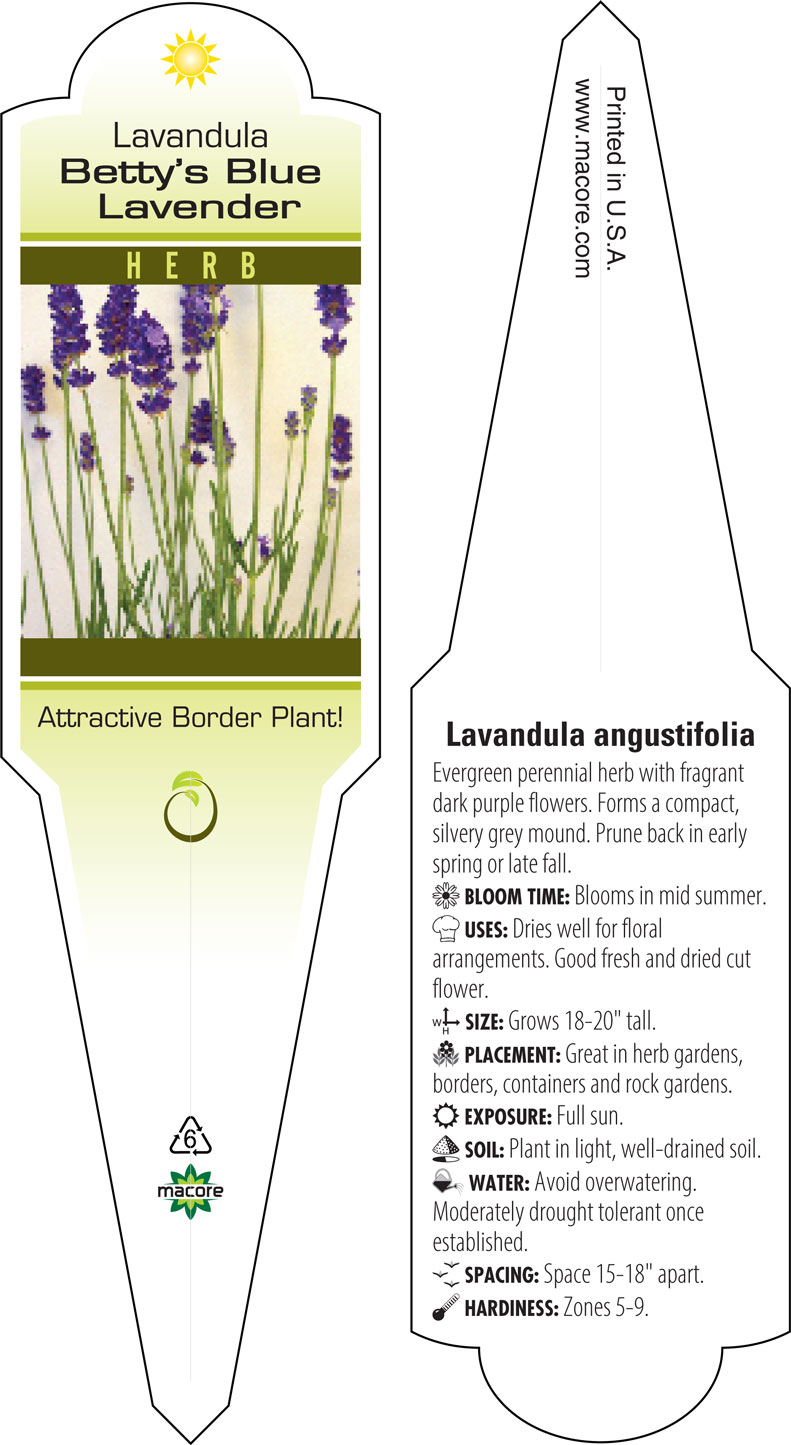 Lavandula
Betty's Blue Lavender

HERB

Attractive Border Plant!

6

macore

Printed in U.S.A.
www.macore.com

Lavandula angustifolia

Evergreen perennial herb with fragrant dark purple flowers. Forms a compact, silvery grey mound. Prune back in early spring or late fall.

BLOOM TIME: Blooms in mid summer.

USES: Dries well for floral arrangements. Good fresh and dried cut flower.

W H SIZE: Grows 18-20" tall.

PLACEMENT: Great in herb gardens, borders, containers and rock gardens.

EXPOSURE: Full sun.

SOIL: Plant in light, well-drained soil.

WATER: Avoid overwatering. Moderately drought tolerant once established.

SPACING: Space 15-18" apart.

HARDINESS: Zones 5-9.